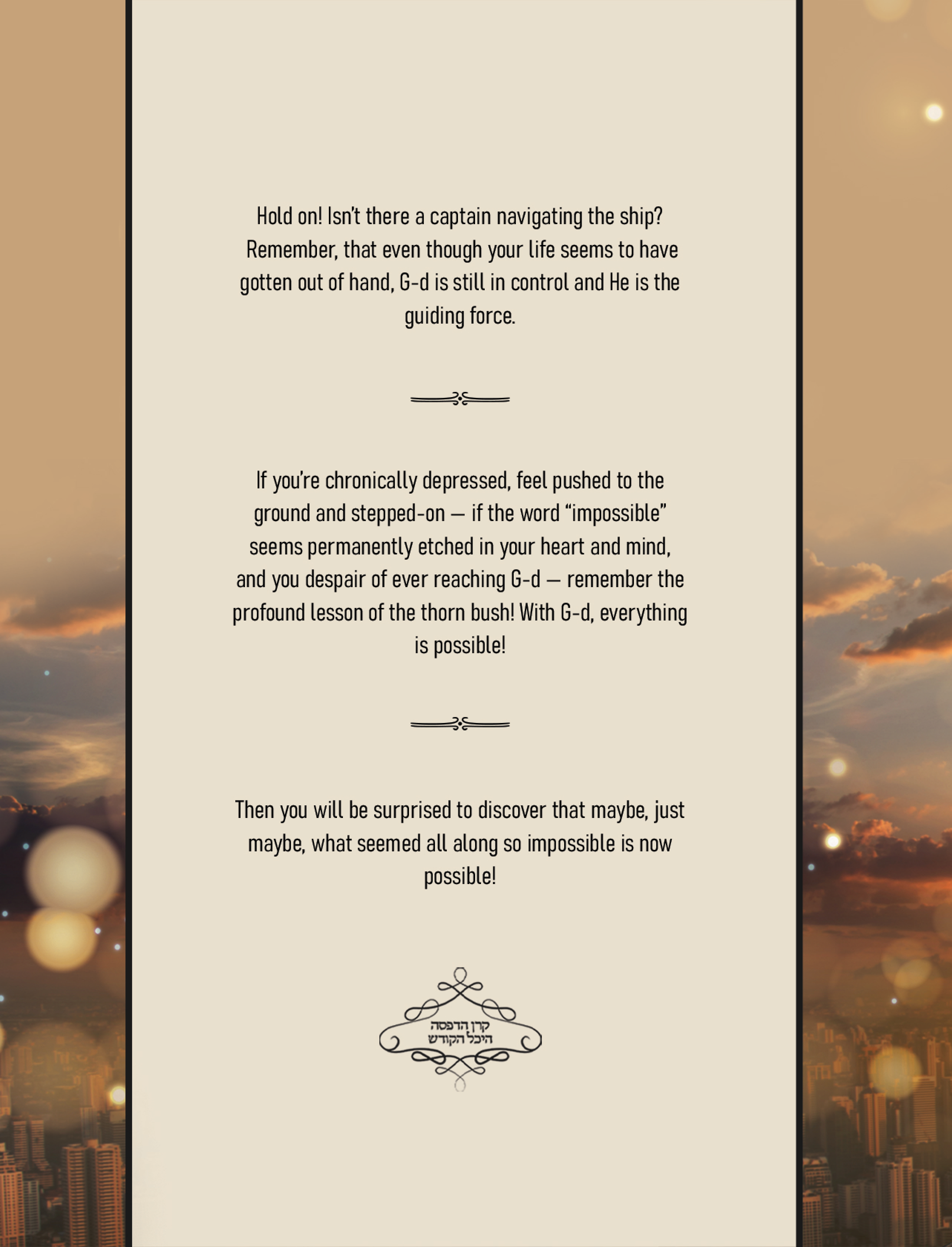 Hold on! Isn't there a captain navigating the ship? Remember, that even though your life seems to have gotten out of hand, G-d is still in control and He is the guiding force.

If you're chronically depressed, feel pushed to the ground and stepped-on — if the word "impossible" seems permanently etched in your heart and mind, and you despair of ever reaching G-d — remember the profound lesson of the thorn bush! With G-d, everything is possible!

Then you will be surprised to discover that maybe, just maybe, what seemed all along so impossible is now possible!

קרן הדפסה
היכל הקודש